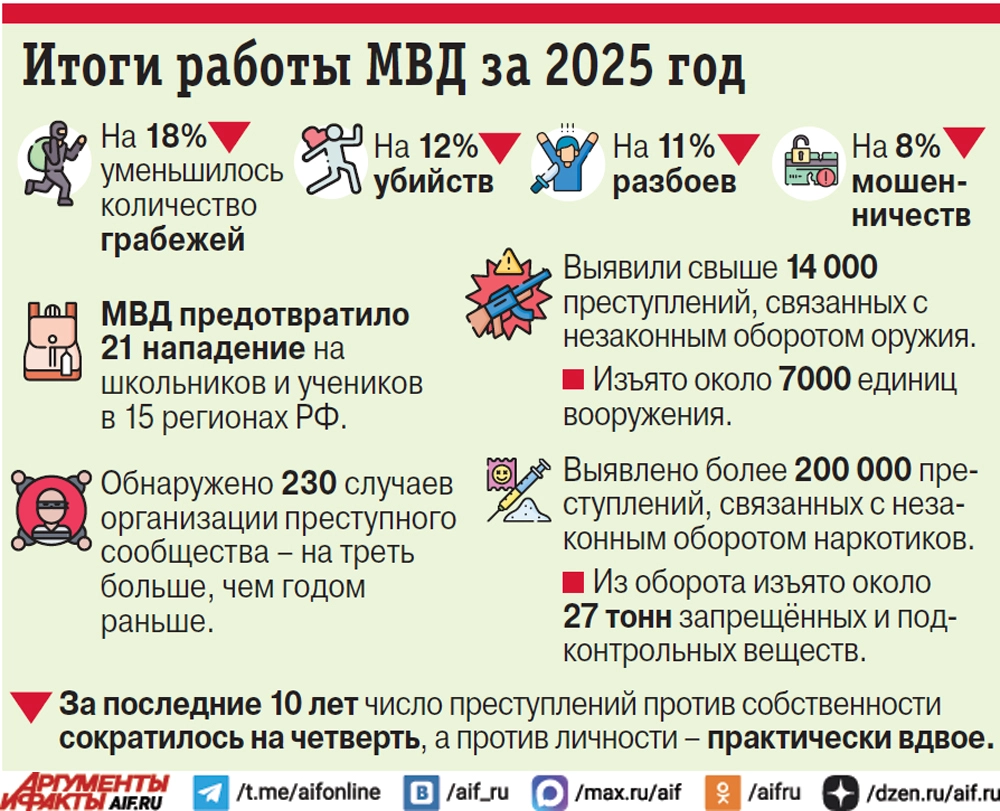 Итоги работы МВД за 2025 год

На 18% уменьшилось количество грабежей

На 12% убийств

На 11% разбоев

На 8% мошенничеств

МВД предотвратило 21 нападение на школьников и учеников в 15 регионах РФ.

Обнаружено 230 случаев организации преступного сообщества – на треть больше, чем годом раньше.

Выявили свыше 14 000 преступлений, связанных с незаконным оборотом оружия.

Изъято около 7000 единиц вооружения.

Выявлено более 200 000 преступлений, связанных с незаконным оборотом наркотиков.

Из оборота изъято около 27 тонн запрещённых и подконтрольных веществ.

За последние 10 лет число преступлений против собственности сократилось на четверть, а против личности – практически вдвое.

АРГУМЕНТЫ И ФАКТЫ AIF.RU /t.me/aifonline /aif_ru /max.ru/aif /aifru /dzen.ru/aif.ru